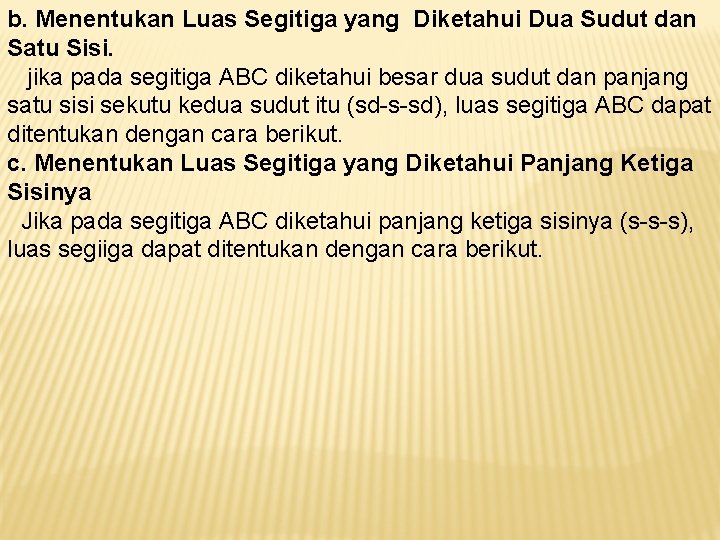 b. Menentukan Luas Segitiga yang Diketahui Dua Sudut dan Satu Sisi.

jika pada segitiga ABC diketahui besar dua sudut dan panjang satu sisi sekutu kedua sudut itu (sd-s-sd), luas segitiga ABC dapat ditentukan dengan cara berikut.

c. Menentukan Luas Segitiga yang Diketahui Panjang Ketiga Sisinya

Jika pada segitiga ABC diketahui panjang ketiga sisinya (s-s-s), luas segiiga dapat ditentukan dengan cara berikut.